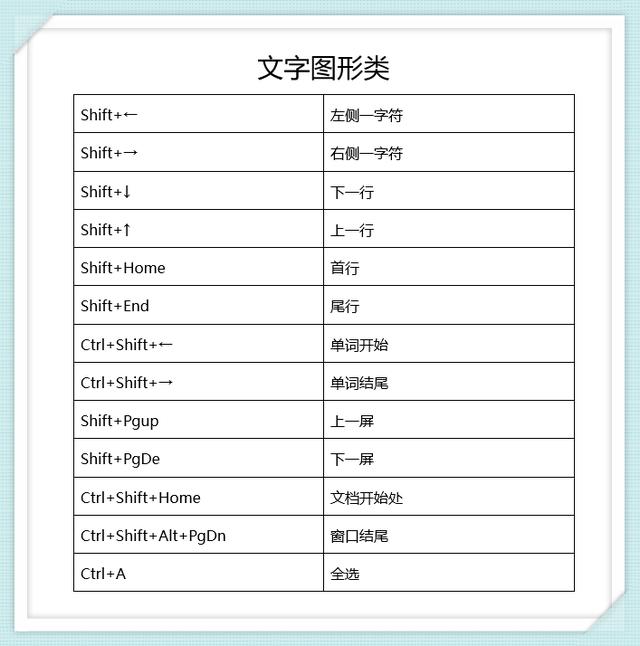 文字图形类

| Shift+← | 左侧一字符 |
|---|---|
| Shift+→ | 右侧一字符 |
| Shift+↓ | 下一行 |
| Shift+↑ | 上一行 |
| Shift+Home | 首行 |
| Shift+End | 尾行 |
| Ctrl+Shift+← | 单词开始 |
| Ctrl+Shift+→ | 单词结尾 |
| Shift+Pgup | 上一屏 |
| Shift+PgDe | 下一屏 |
| Ctrl+Shift+Home | 文档开始处 |
| Ctrl+Shift+Alt+PgDn | 窗口结尾 |
| Ctrl+A | 全选 |